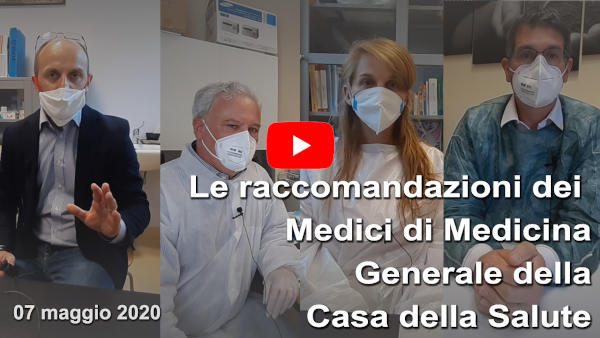 Le raccomandazioni dei
Medici di Medicina
Generale della
Casa della Salute

07 maggio 2020